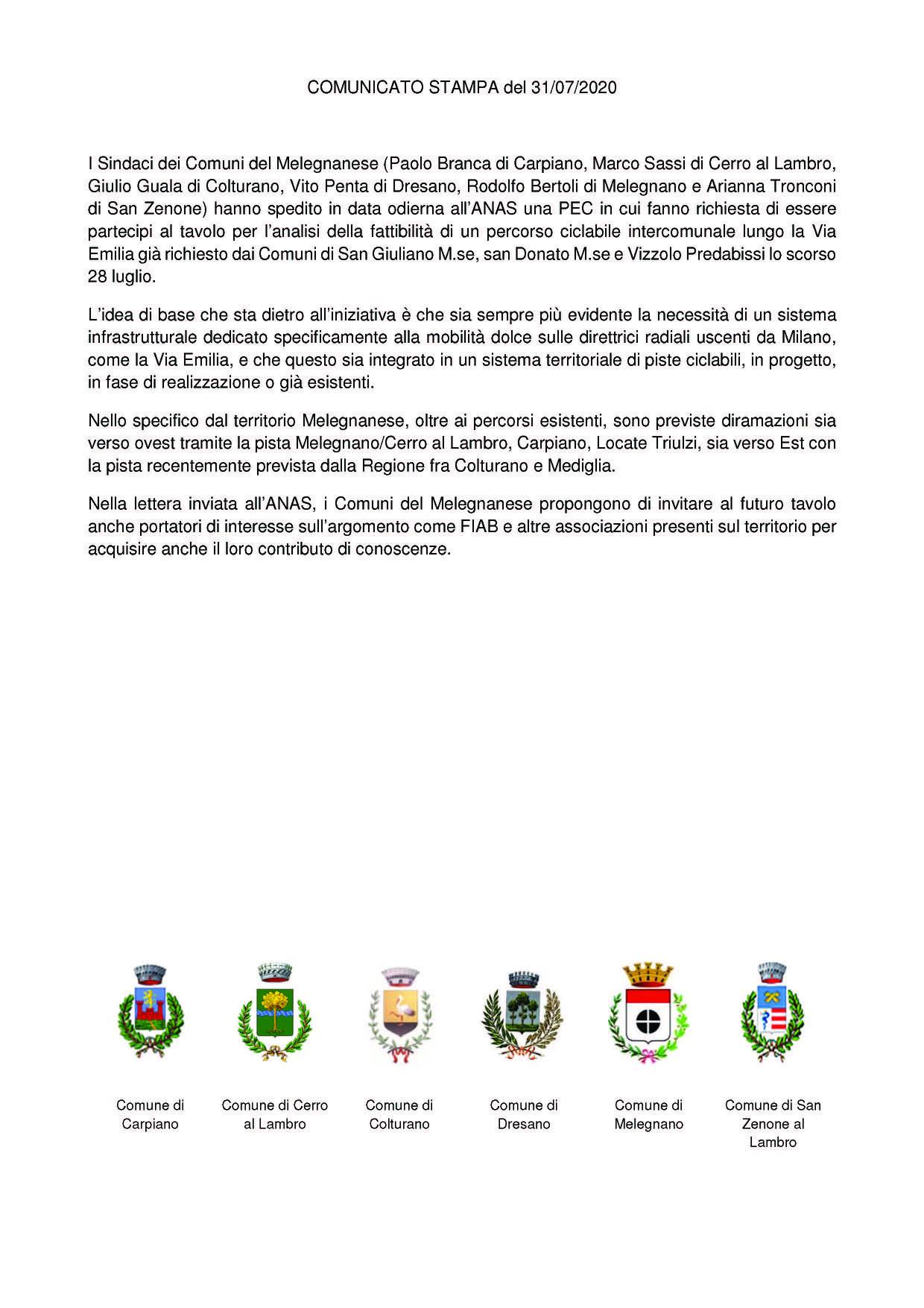 COMUNICATO STAMPA del 31/07/2020

I Sindaci dei Comuni del Melegnanese (Paolo Branca di Carpiano, Marco Sassi di Cerro al Lambro, Giulio Guala di Colturano, Vito Penta di Dresano, Rodolfo Bertoli di Melegnano e Arianna Tronconi di San Zenone) hanno spedito in data odierna all'ANAS una PEC in cui fanno richiesta di essere partecipi al tavolo per l'analisi della fattibilità di un percorso ciclabile intercomunale lungo la Via Emilia già richiesto dai Comuni di San Giuliano M.se, san Donato M.se e Vizzolo Predabissi lo scorso 28 luglio.

L'idea di base che sta dietro all'iniziativa è che sia sempre più evidente la necessità di un sistema infrastrutturale dedicato specificamente alla mobilità dolce sulle direttrici radiali uscenti da Milano, come la Via Emilia, e che questo sia integrato in un sistema territoriale di piste ciclabili, in progetto, in fase di realizzazione o già esistenti.

Nello specifico dal territorio Melegnanese, oltre ai percorsi esistenti, sono previste diramazioni sia verso ovest tramite la pista Melegnano/Cerro al Lambro, Carpiano, Locate Triulzi, sia verso Est con la pista recentemente prevista dalla Regione fra Colturano e Mediglia.

Nella lettera inviata all'ANAS, i Comuni del Melegnanese propongono di invitare al futuro tavolo anche portatori di interesse sull'argomento come FIAB e altre associazioni presenti sul territorio per acquisire anche il loro contributo di conoscenze.

Comune di Carpiano

Comune di Cerro al Lambro

Comune di Colturano

Comune di Dresano

Comune di Melegnano

Comune di San Zenone al Lambro